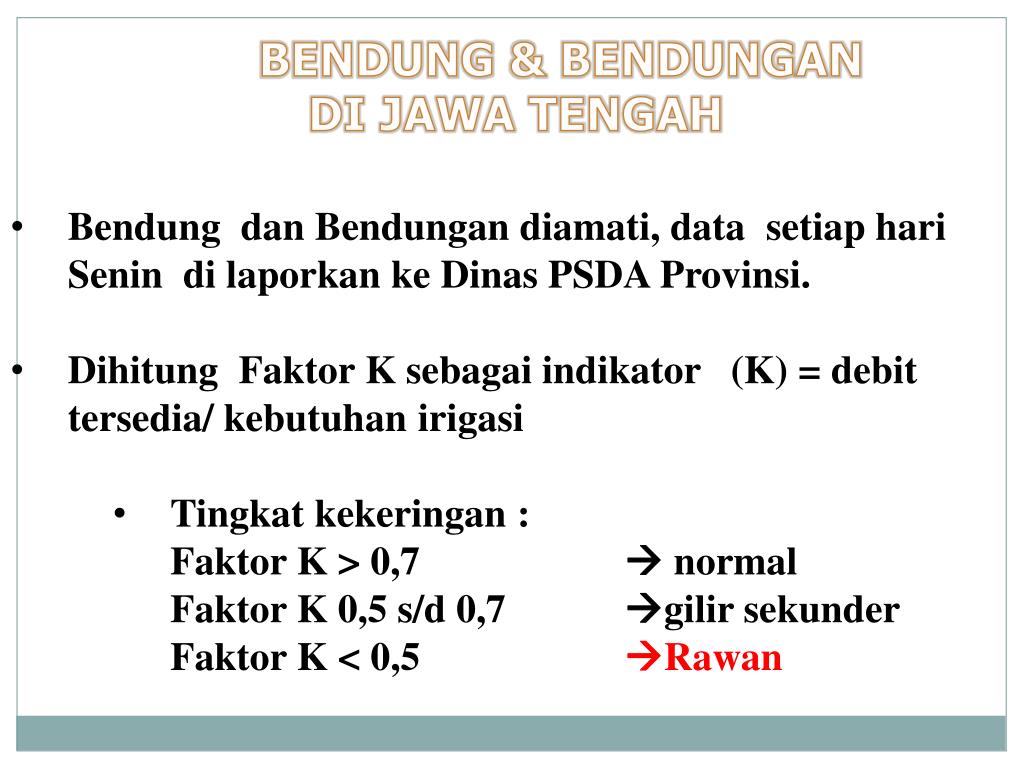 BENDUNG & BENDUNGAN
DI JAWA TENGAH

• Bendung dan Bendungan diamati, data setiap hari Senin di laporkan ke Dinas PSDA Provinsi.

• Dihitung Faktor K sebagai indikator (K) = debit tersedia/ kebutuhan irigasi

• Tingkat kekeringan :
Faktor K > 0,7 → normal
Faktor K 0,5 s/d 0,7 →gilir sekunder
Faktor K < 0,5 →Rawan